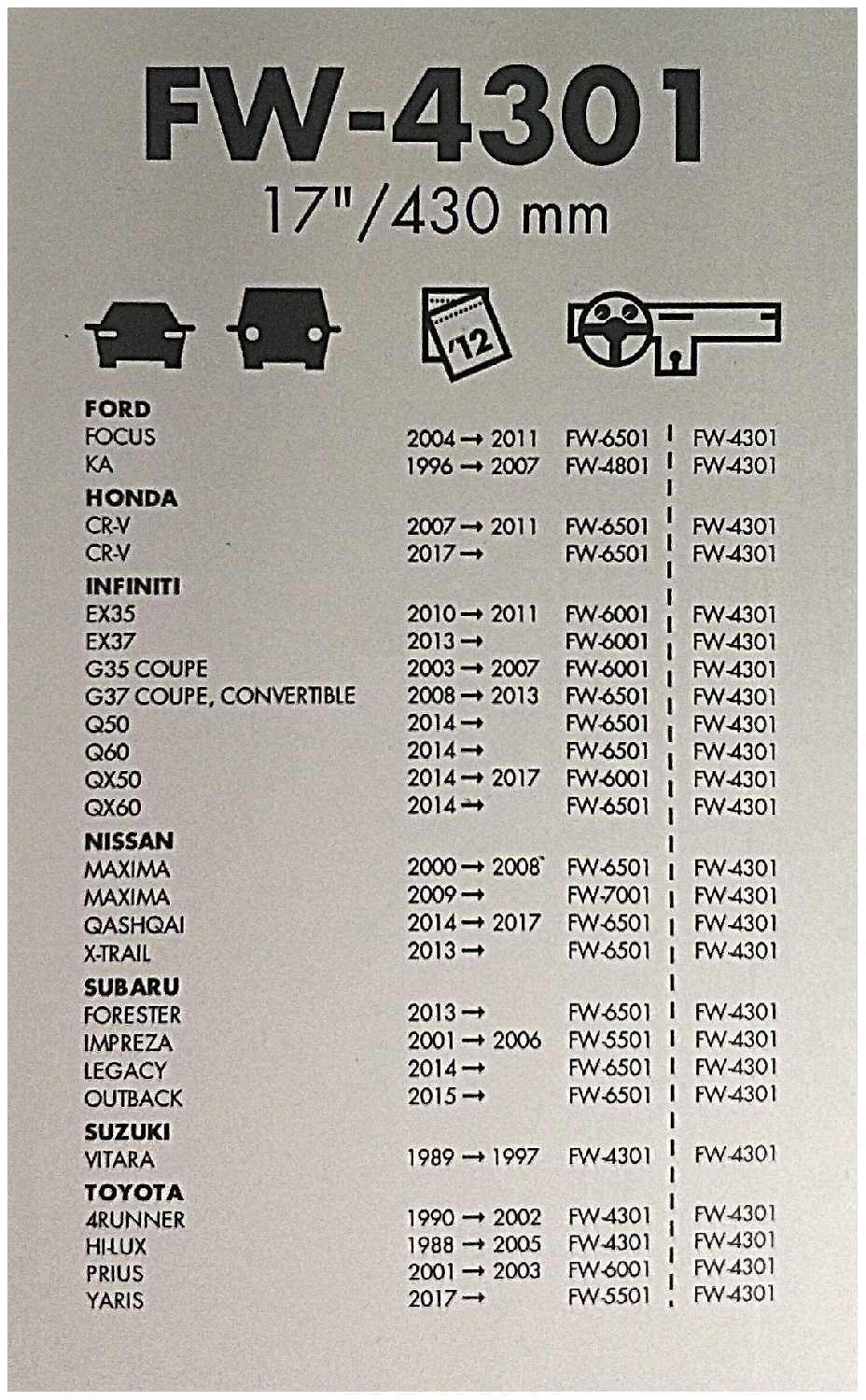 FW-4301
17"/430 mm

'12

| | | | |
|---|---|---|---|
| **FORD** | | | |
| FOCUS | 2004 → 2011 | FW-6501 | FW-4301 |
| KA | 1996 → 2007 | FW-4801 | FW-4301 |
| **HONDA** | | | |
| CR-V | 2007 → 2011 | FW-6501 | FW-4301 |
| CR-V | 2017 → | FW-6501 | FW-4301 |
| **INFINITI** | | | |
| EX35 | 2010 → 2011 | FW-6001 | FW-4301 |
| EX37 | 2013 → | FW-6001 | FW-4301 |
| G35 COUPE | 2003 → 2007 | FW-6001 | FW-4301 |
| G37 COUPE, CONVERTIBLE | 2008 → 2013 | FW-6501 | FW-4301 |
| Q50 | 2014 → | FW-6501 | FW-4301 |
| Q60 | 2014 → | FW-6501 | FW-4301 |
| QX50 | 2014 → 2017 | FW-6001 | FW-4301 |
| QX60 | 2014 → | FW-6501 | FW-4301 |
| **NISSAN** | | | |
| MAXIMA | 2000 → 2008 | FW-6501 | FW-4301 |
| MAXIMA | 2009 → | FW-7001 | FW-4301 |
| QASHQAI | 2014 → 2017 | FW-6501 | FW-4301 |
| X-TRAIL | 2013 → | FW-6501 | FW-4301 |
| **SUBARU** | | | |
| FORESTER | 2013 → | FW-6501 | FW-4301 |
| IMPREZA | 2001 → 2006 | FW-5501 | FW-4301 |
| LEGACY | 2014 → | FW-6501 | FW-4301 |
| OUTBACK | 2015 → | FW-6501 | FW-4301 |
| **SUZUKI** | | | |
| VITARA | 1989 → 1997 | FW-4301 | FW-4301 |
| **TOYOTA** | | | |
| 4RUNNER | 1990 → 2002 | FW-4301 | FW-4301 |
| HI-LUX | 1988 → 2005 | FW-4301 | FW-4301 |
| PRIUS | 2001 → 2003 | FW-6001 | FW-4301 |
| YARIS | 2017 → | FW-5501 | FW-4301 |